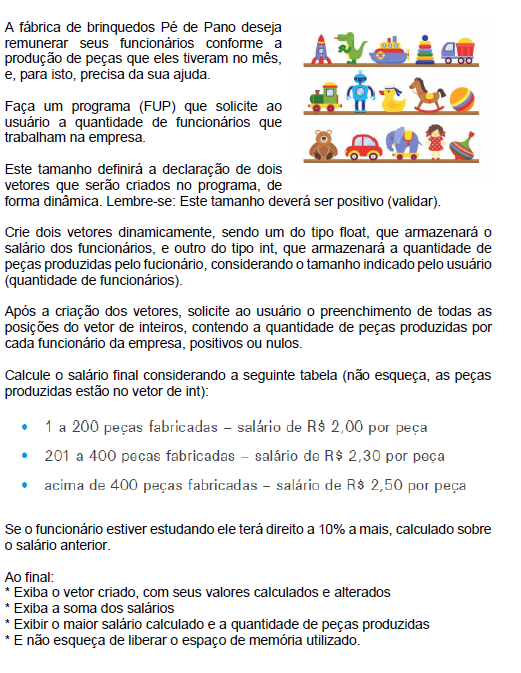 A fábrica de brinquedos Pé de Pano deseja remunerar seus funcionários conforme a produção de peças que eles tiveram no mês, e, para isto, precisa da sua ajuda.

Faça um programa (FUP) que solicite ao usuário a quantidade de funcionários que trabalham na empresa.

Este tamanho definirá a declaração de dois vetores que serão criados no programa, de forma dinâmica. Lembre-se: Este tamanho deverá ser positivo (validar).

Crie dois vetores dinamicamente, sendo um do tipo float, que armazenará o salário dos funcionários, e outro do tipo int, que armazenará a quantidade de peças produzidas pelo fucionário, considerando o tamanho indicado pelo usuário (quantidade de funcionários).

Após a criação dos vetores, solicite ao usuário o preenchimento de todas as posições do vetor de inteiros, contendo a quantidade de peças produzidas por cada funcionário da empresa, positivos ou nulos.

Calcule o salário final considerando a seguinte tabela (não esqueça, as peças produzidas estão no vetor de int):

• 1 a 200 peças fabricadas – salário de R$ 2,00 por peça
• 201 a 400 peças fabricadas – salário de R$ 2,30 por peça
• acima de 400 peças fabricadas – salário de R$ 2,50 por peça

Se o funcionário estiver estudando ele terá direito a 10% a mais, calculado sobre o salário anterior.

Ao final:
* Exiba o vetor criado, com seus valores calculados e alterados
* Exiba a soma dos salários
* Exibir o maior salário calculado e a quantidade de peças produzidas
* E não esqueça de liberar o espaço de memória utilizado.